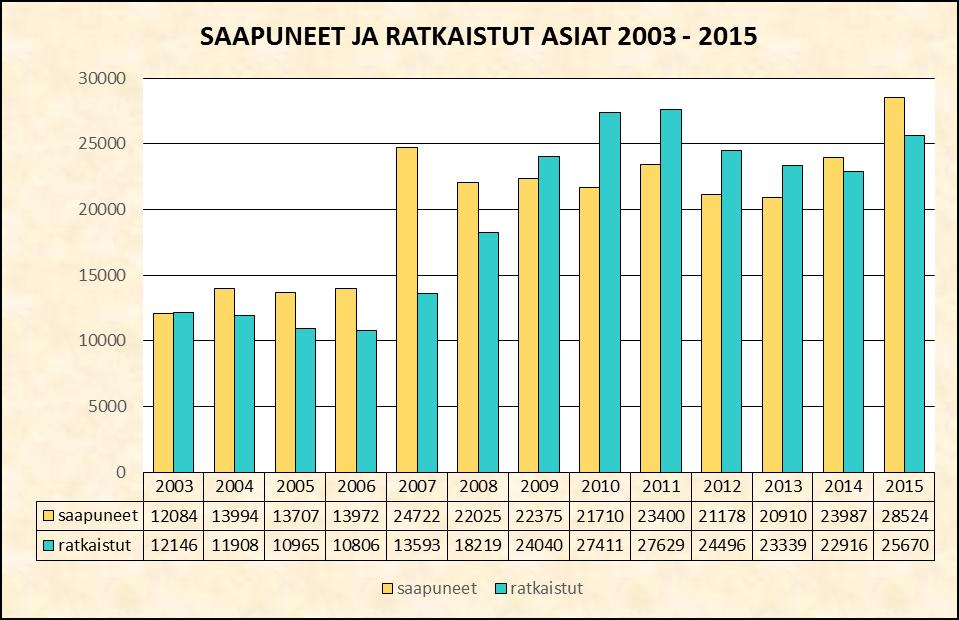 SAAPUNEET JA RATKAISTUT ASIAT 2003 - 2015

30000
25000
20000
15000
10000
5000
0

| | 2003 | 2004 | 2005 | 2006 | 2007 | 2008 | 2009 | 2010 | 2011 | 2012 | 2013 | 2014 | 2015 |
|---|---|---|---|---|---|---|---|---|---|---|---|---|---|
| saapuneet | 12084 | 13994 | 13707 | 13972 | 24722 | 22025 | 22375 | 21710 | 23400 | 21178 | 20910 | 23987 | 28524 |
| ratkaistut | 12146 | 11908 | 10965 | 10806 | 13593 | 18219 | 24040 | 27411 | 27629 | 24496 | 23339 | 22916 | 25670 |

saapuneet ratkaistut